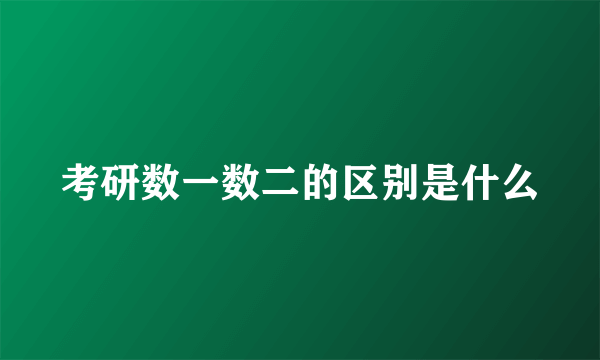 考研数一数二的区别是什么